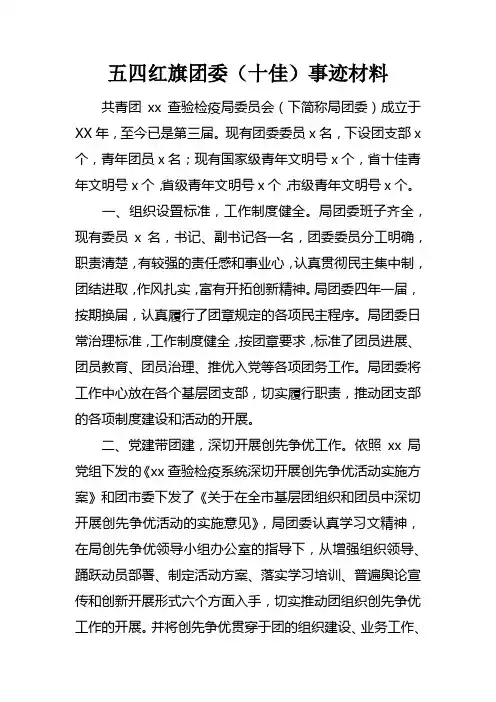 五四红旗团委（十佳）事迹材料

共青团 xx 查验检疫局委员会（下简称局团委）成立于 XX 年，至今已是第三届。现有团委委员 x 名，下设团支部 x 个，青年团员 x 名；现有国家级青年文明号 x 个，省十佳青年文明号 x 个，省级青年文明号 x 个，市级青年文明号 x 个。

一、组织设置标准，工作制度健全。局团委班子齐全，现有委员 x 名，书记、副书记各一名，团委委员分工明确，职责清楚，有较强的责任感和事业心，认真贯彻民主集中制，团结进取，作风扎实，富有开拓创新精神。局团委四年一届，按期换届，认真履行了团章规定的各项民主程序。局团委日常治理标准，工作制度健全，按团章要求，标准了团员进展、团员教育、团员治理、推优入党等各项团务工作。局团委将工作中心放在各个基层团支部，切实履行职责，推动团支部的各项制度建设和活动的开展。

二、党建带团建，深切开展创先争优工作。依照 xx 局党组下发的《xx 查验检疫系统深切开展创先争优活动实施方案》和团市委下发了《关于在全市基层团组织和团员中深切开展创先争优活动的实施意见》，局团委认真学习文精神，在局创先争优领导小组办公室的指导下，从增强组织领导、踊跃动员部署、制定活动方案、落实学习培训、普遍舆论宣传和创新开展形式六个方面入手，切实推动团组织创先争优工作的开展。并将创先争优贯穿于团的组织建设、业务工作、